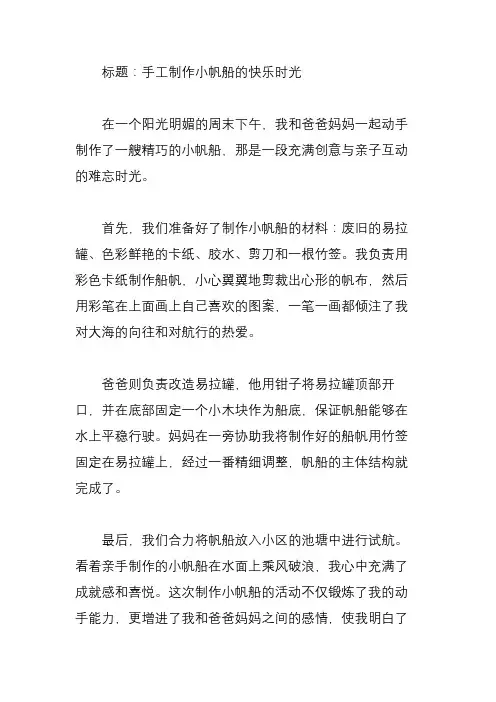 标题：手工制作小帆船的快乐时光

在一个阳光明媚的周末下午，我和爸爸妈妈一起动手制作了一艘精巧的小帆船，那是一段充满创意与亲子互动的难忘时光。

首先，我们准备好了制作小帆船的材料：废旧的易拉罐、色彩鲜艳的卡纸、胶水、剪刀和一根竹签。我负责用彩色卡纸制作船帆，小心翼翼地剪裁出心形的帆布，然后用彩笔在上面画上自己喜欢的图案，一笔一画都倾注了我对大海的向往和对航行的热爱。

爸爸则负责改造易拉罐，他用钳子将易拉罐顶部开口，并在底部固定一个小木块作为船底，保证帆船能够在水上平稳行驶。妈妈在一旁协助我将制作好的船帆用竹签固定在易拉罐上，经过一番精细调整，帆船的主体结构就完成了。

最后，我们合力将帆船放入小区的池塘中进行试航。看着亲手制作的小帆船在水面上乘风破浪，我心中充满了成就感和喜悦。这次制作小帆船的活动不仅锻炼了我的动手能力，更增进了我和爸爸妈妈之间的感情，使我明白了